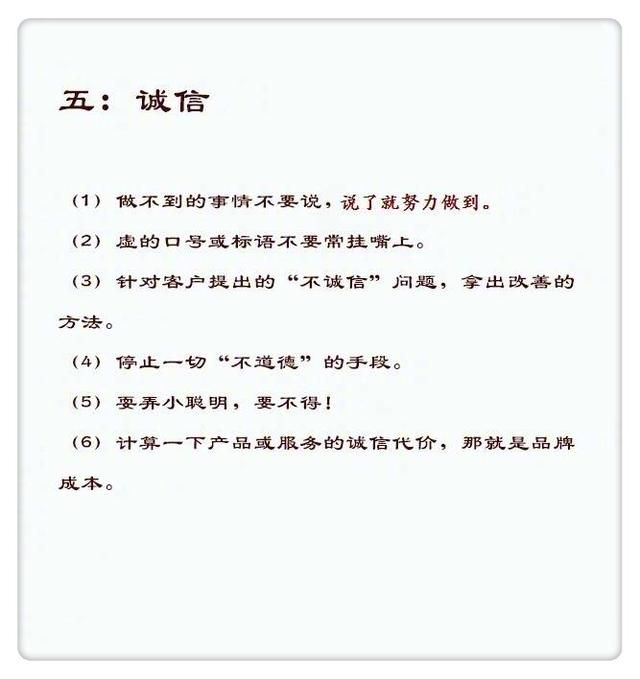 五：诚信

（1）做不到的事情不要说，说了就努力做到。

（2）虚的口号或标语不要常挂嘴上。

（3）针对客户提出的“不诚信”问题，拿出改善的方法。

（4）停止一切“不道德”的手段。

（5）耍弄小聪明，要不得！

（6）计算一下产品或服务的诚信代价，那就是品牌成本。